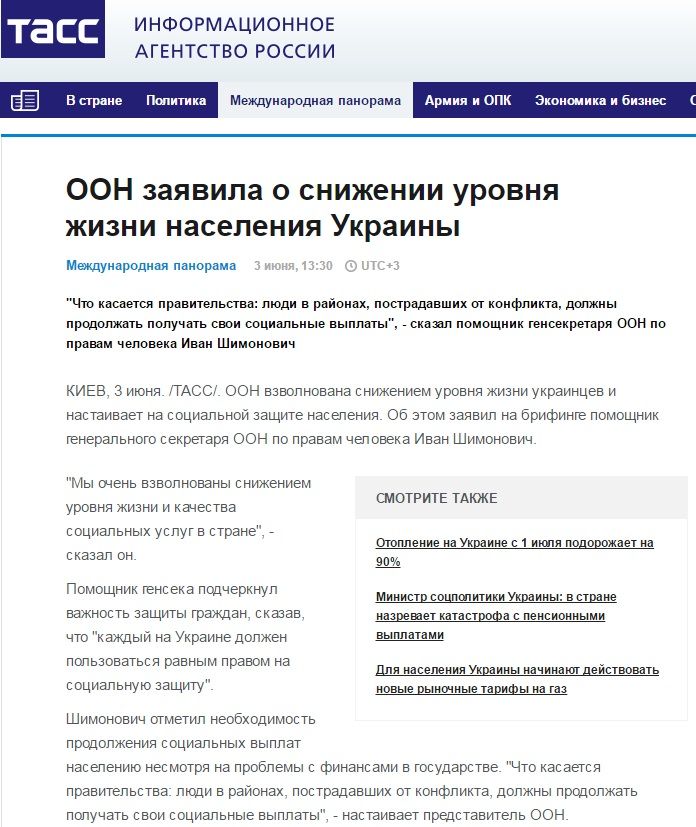 ТАСС ИНФОРМАЦИОННОЕ АГЕНТСТВО РОССИИ

В стране Политика Международная панорама Армия и ОПК Экономика и бизнес

ООН заявила о снижении уровня жизни населения Украины

Международная панорама 3 июня, 13:30 UTC+3

"Что касается правительства: люди в районах, пострадавших от конфликта, должны продолжать получать свои социальные выплаты", - сказал помощник генсекретаря ООН по правам человека Иван Шимонович

КИЕВ, 3 июня. /ТАСС/. ООН взволнована снижением уровня жизни украинцев и настаивает на социальной защите населения. Об этом заявил на брифинге помощник генерального секретаря ООН по правам человека Иван Шимонович.

"Мы очень взволнованы снижением уровня жизни и качества социальных услуг в стране", - сказал он.

Помощник генсека подчеркнул важность защиты граждан, сказав, что "каждый на Украине должен пользоваться равным правом на социальную защиту".

Шимонович отметил необходимость продолжения социальных выплат населению несмотря на проблемы с финансами в государстве. "Что касается правительства: люди в районах, пострадавших от конфликта, должны продолжать получать свои социальные выплаты", - настаивает представитель ООН.

СМОТРИТЕ ТАКЖЕ

Отопление на Украине с 1 июля подорожает на 90%

Министр соцполитики Украины: в стране назревает катастрофа с пенсионными выплатами

Для населения Украины начинают действовать новые рыночные тарифы на газ